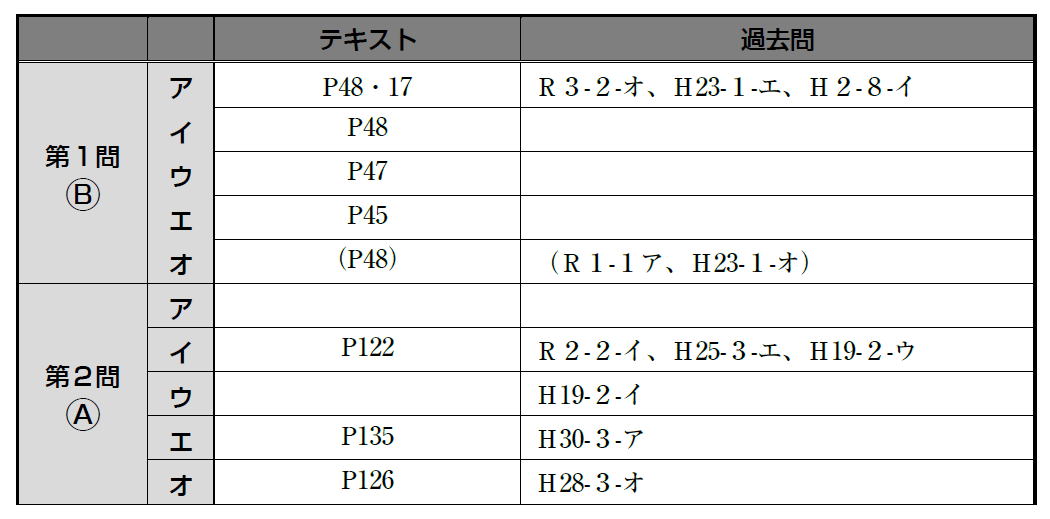 |  |  | テキスト | 過去問 |
|---|---|---|---|
| 第１問 Ⓑ | ア | P48・17 | R３-２-オ、H23-１-エ、H２-８-イ |
|  | イ | P48 |  |
|  | ウ | P47 |  |
|  | エ | P45 |  |
|  | オ | (P48) | （R１-１ア、H23-１-オ） |
| 第２問 Ⓐ | ア |  |  |
|  | イ | P122 | R２-２-イ、H25-３-エ、H19-２-ウ |
|  | ウ |  | H19-２-イ |
|  | エ | P135 | H30-３-ア |
|  | オ | P126 | H28-３-オ |